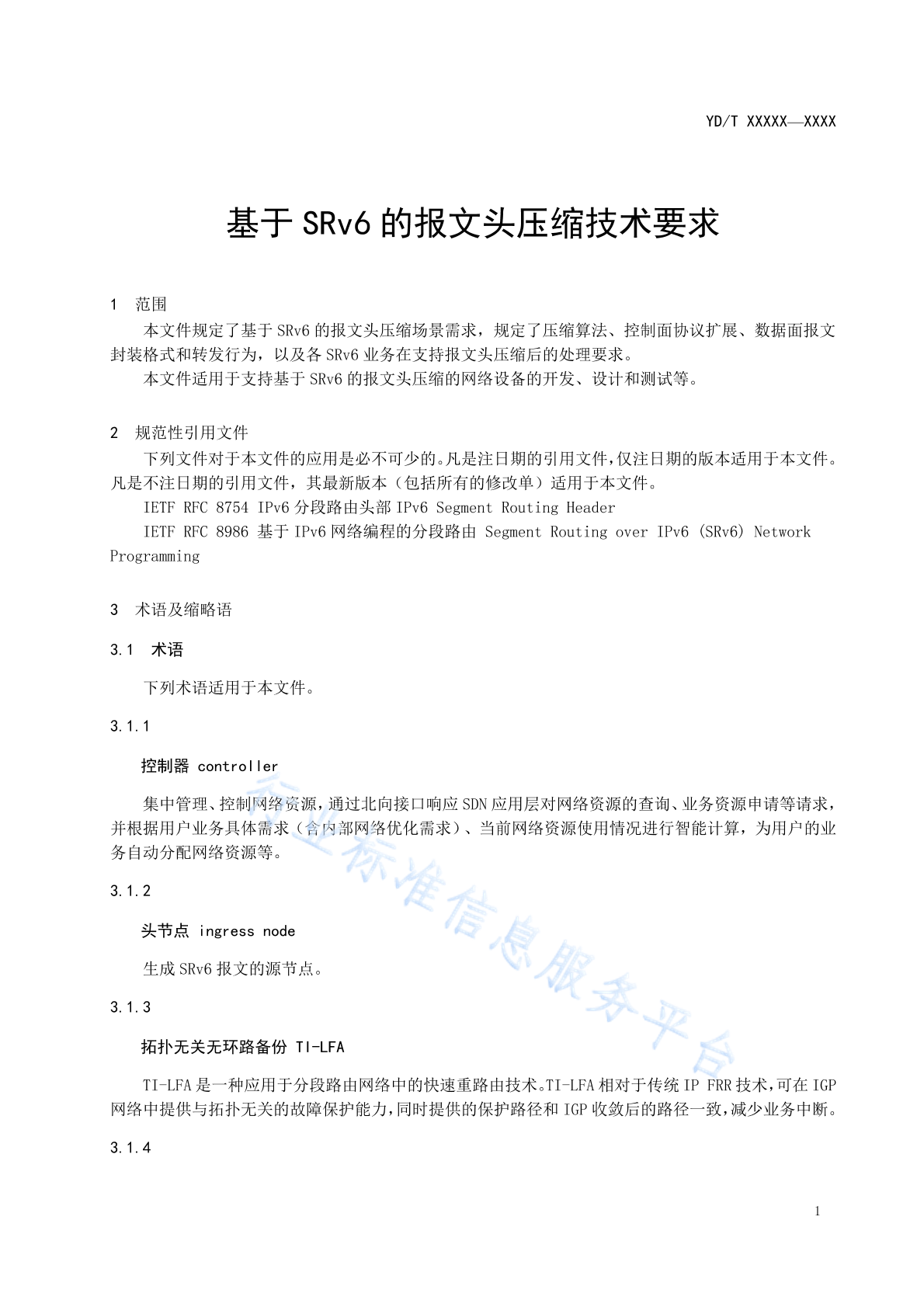 YD/T XXXXX—XXXX

基于 SRv6 的报文头压缩技术要求

1 范围

本文件规定了基于 SRv6 的报文头压缩场景需求，规定了压缩算法、控制面协议扩展、数据面报文封装格式和转发行为，以及各 SRv6 业务在支持报文头压缩后的处理要求。

本文件适用于支持基于 SRv6 的报文头压缩的网络设备的开发、设计和测试等。

2 规范性引用文件

下列文件对于本文件的应用是必不可少的。凡是注日期的引用文件，仅注日期的版本适用于本文件。凡是不注日期的引用文件，其最新版本（包括所有的修改单）适用于本文件。

IETF RFC 8754 IPv6 分段路由头部 IPv6 Segment Routing Header

IETF RFC 8986 基于 IPv6 网络编程的分段路由 Segment Routing over IPv6 (SRv6) Network Programming

3 术语及缩略语

3.1 术语

下列术语适用于本文件。

3.1.1

控制器 controller

集中管理、控制网络资源，通过北向接口响应 SDN 应用层对网络资源的查询、业务资源申请等请求，并根据用户业务具体需求（含内部网络优化需求）、当前网络资源使用情况进行智能计算，为用户的业务自动分配网络资源等。

3.1.2

头节点 ingress node

生成 SRv6 报文的源节点。

3.1.3

拓扑无关无环路备份 TI-LFA

TI-LFA 是一种应用于分段路由网络中的快速重路由技术。TI-LFA 相对于传统 IP FRR 技术，可在 IGP 网络中提供与拓扑无关的故障保护能力，同时提供的保护路径和 IGP 收敛后的路径一致，减少业务中断。

3.1.4

行业标准信息服务平台

1